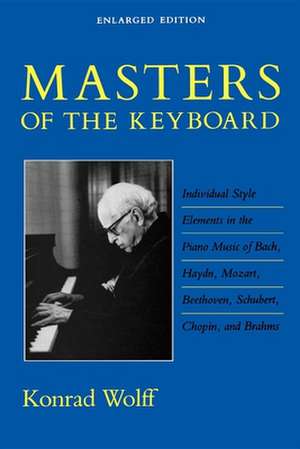 ENLARGED EDITION

MASTERS OF THE KEYBOARD

Individual Style Elements in the Piano Music of Bach, Haydn, Mozart, Beethoven, Schubert, Chopin, and Brahms

Konrad Wolff